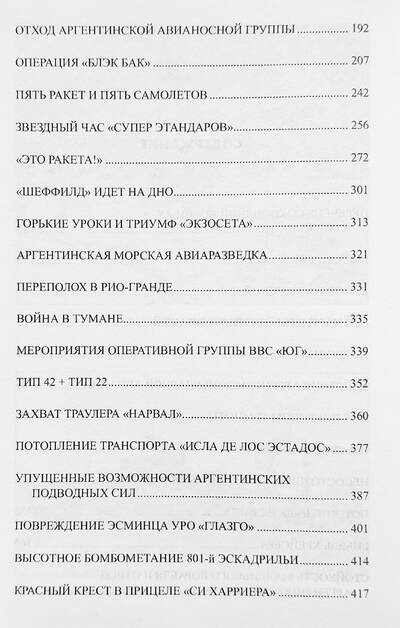 ОТХОД АРГЕНТИНСКОЙ АВИАНОСНОЙ ГРУППЫ ........ 192

ОПЕРАЦИЯ «БЛЭК БАК» ........ 207

ПЯТЬ РАКЕТ И ПЯТЬ САМОЛЕТОВ ........ 242

ЗВЕЗДНЫЙ ЧАС «СУПЕР ЭТАНДАРОВ» ........ 256

«ЭТО РАКЕТА!» ........ 272

«ШЕФФИЛД» ИДЕТ НА ДНО ........ 301

ГОРЬКИЕ УРОКИ И ТРИУМФ «ЭКЗОСЕТА» ........ 313

АРГЕНТИНСКАЯ МОРСКАЯ АВИАРАЗВЕДКА ........ 321

ПЕРЕПОЛОХ В РИО-ГРАНДЕ ........ 331

ВОЙНА В ТУМАНЕ ........ 335

МЕРОПРИЯТИЯ ОПЕРАТИВНОЙ ГРУППЫ ВВС «ЮГ» ........ 339

ТИП 42 + ТИП 22 ........ 352

ЗАХВАТ ТРАУЛЕРА «НАРВАЛ» ........ 360

ПОТОПЛЕНИЕ ТРАНСПОРТА «ИСЛА ДЕ ЛОС ЭСТАДОС» ........ 377

УПУЩЕННЫЕ ВОЗМОЖНОСТИ АРГЕНТИНСКИХ ПОДВОДНЫХ СИЛ ........ 387

ПОВРЕЖДЕНИЕ ЭСМИНЦА УРО «ГЛАЗГО» ........ 401

ВЫСОТНОЕ БОМБОМЕТАНИЕ 801-й ЭСКАДРИЛЬИ ........ 414

КРАСНЫЙ КРЕСТ В ПРИЦЕЛЕ «СИ ХАРРИЕРА» ........ 417